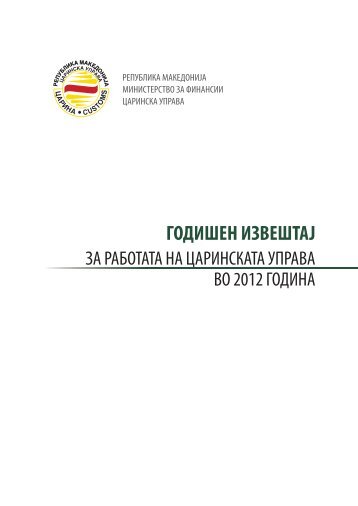 РЕПУБЛИКА МАКЕДОНИЈА
ЦАРИНСКА УПРАВА
ЦАРИНА • CUSTOMS

РЕПУБЛИКА МАКЕДОНИЈА
МИНИСТЕРСТВО ЗА ФИНАНСИИ
ЦАРИНСКА УПРАВА

ГОДИШЕН ИЗВЕШТАЈ
ЗА РАБОТАТА НА ЦАРИНСКАТА УПРАВА
ВО 2012 ГОДИНА